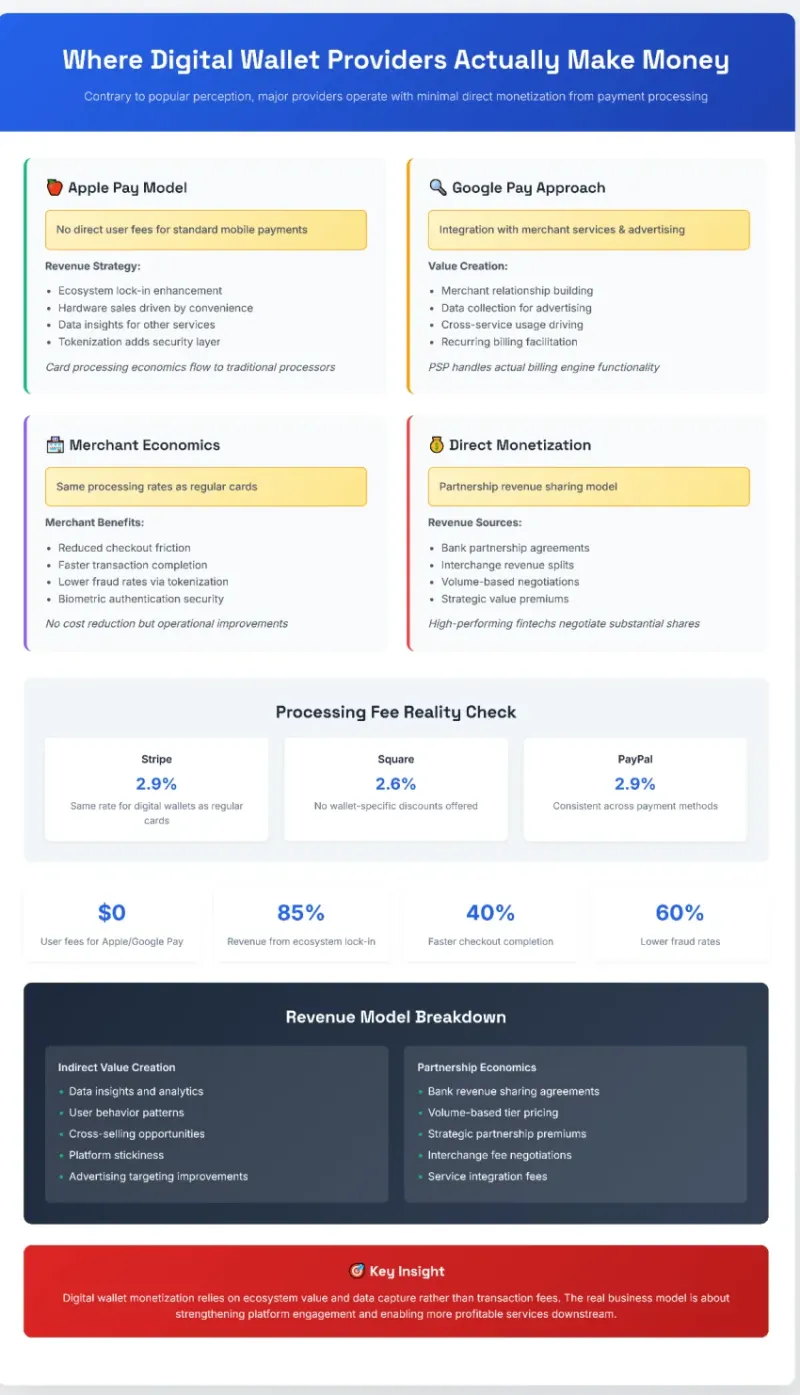 Where Digital Wallet Providers Actually Make Money

Contrary to popular perception, major providers operate with minimal direct monetization from payment processing

Apple Pay Model

No direct user fees for standard mobile payments

Revenue Strategy:

• Ecosystem lock-in enhancement
• Hardware sales driven by convenience
• Data insights for other services
• Tokenization adds security layer

Card processing economics flow to traditional processors

Google Pay Approach

Integration with merchant services & advertising

Value Creation:

• Merchant relationship building
• Data collection for advertising
• Cross-service usage driving
• Recurring billing facilitation

PSP handles actual billing engine functionality

Merchant Economics

Same processing rates as regular cards

Merchant Benefits:

• Reduced checkout friction
• Faster transaction completion
• Lower fraud rates via tokenization
• Biometric authentication security

No cost reduction but operational improvements

Direct Monetization

Partnership revenue sharing model

Revenue Sources:

• Bank partnership agreements
• Interchange revenue splits
• Volume-based negotiations
• Strategic value premiums

High-performing fintechs negotiate substantial shares

Processing Fee Reality Check

Stripe
2.9%
Same rate for digital wallets as regular cards

Square
2.6%
No wallet-specific discounts offered

PayPal
2.9%
Consistent across payment methods

$0
User fees for Apple/Google Pay

85%
Revenue from ecosystem lock-in

40%
Faster checkout completion

60%
Lower fraud rates

Revenue Model Breakdown

Indirect Value Creation

• Data insights and analytics
• User behavior patterns
• Cross-selling opportunities
• Platform stickiness
• Advertising targeting improvements

Partnership Economics

• Bank revenue sharing agreements
• Volume-based tier pricing
• Strategic partnership premiums
• Interchange fee negotiations
• Service integration fees

Key Insight

Digital wallet monetization relies on ecosystem value and data capture rather than transaction fees. The real business model is about strengthening platform engagement and enabling more profitable services downstream.